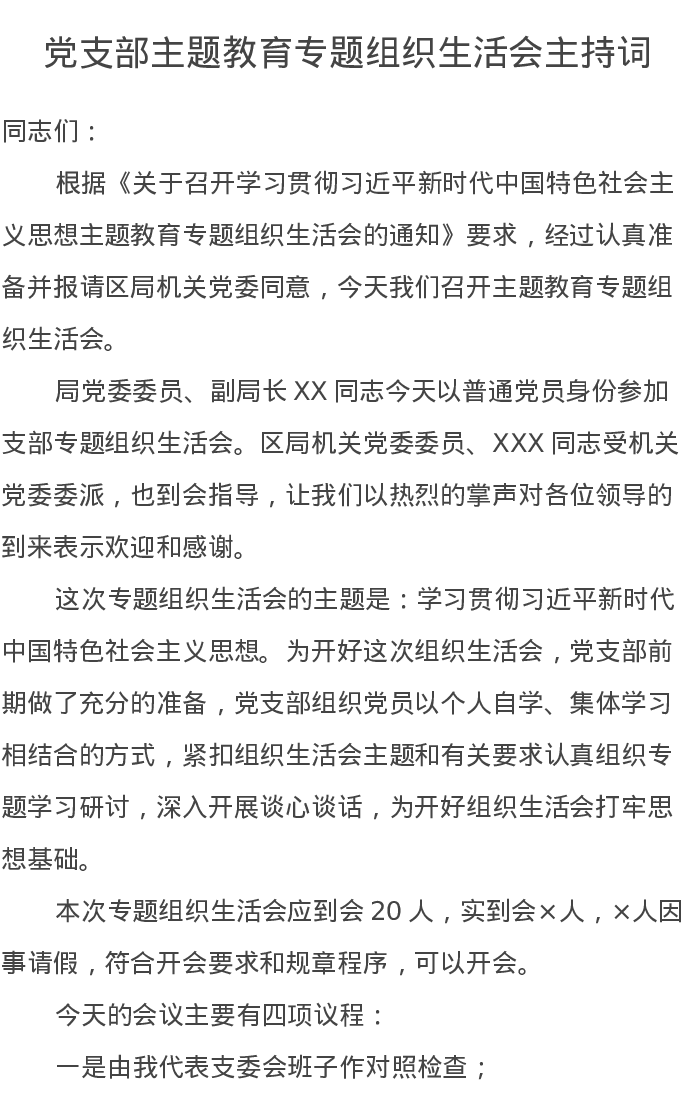 党支部主题教育专题组织生活会主持词

同志们：

根据《关于召开学习贯彻习近平新时代中国特色社会主义思想主题教育专题组织生活会的通知》要求，经过认真准备并报请区局机关党委同意，今天我们召开主题教育专题组织生活会。

局党委委员、副局长 XX 同志今天以普通党员身份参加支部专题组织生活会。区局机关党委委员、XXX 同志受机关党委委派，也到会指导，让我们以热烈的掌声对各位领导的到来表示欢迎和感谢。

这次专题组织生活会的主题是：学习贯彻习近平新时代中国特色社会主义思想。为开好这次组织生活会，党支部前期做了充分的准备，党支部组织党员以个人自学、集体学习相结合的方式，紧扣组织生活会主题和有关要求认真组织专题学习研讨，深入开展谈心谈话，为开好组织生活会打牢思想基础。

本次专题组织生活会应到会 20 人，实到会×人，×人因事请假，符合开会要求和规章程序，可以开会。

今天的会议主要有四项议程：

一是由我代表支委会班子作对照检查；